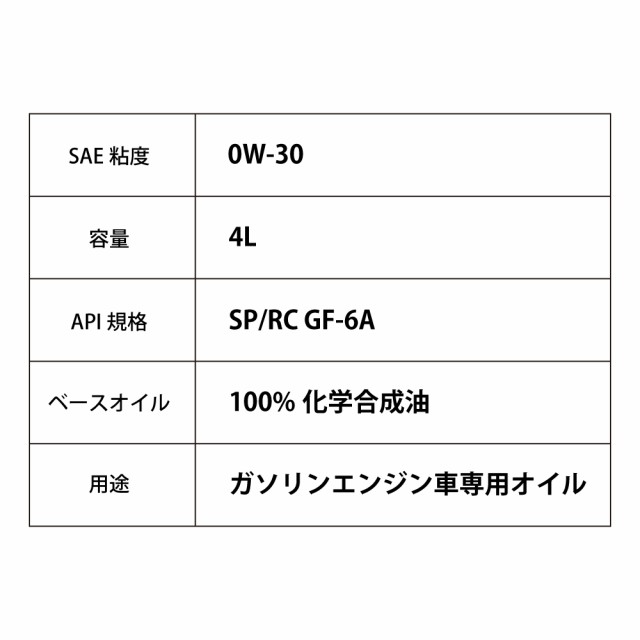 | SAE 粘度 | 0W-30 |
|---|---|
| 容量 | 4L |
| API 規格 | SP/RC GF-6A |
| ベースオイル | 100% 化学合成油 |
| 用途 | ガソリンエンジン車専用オイル |